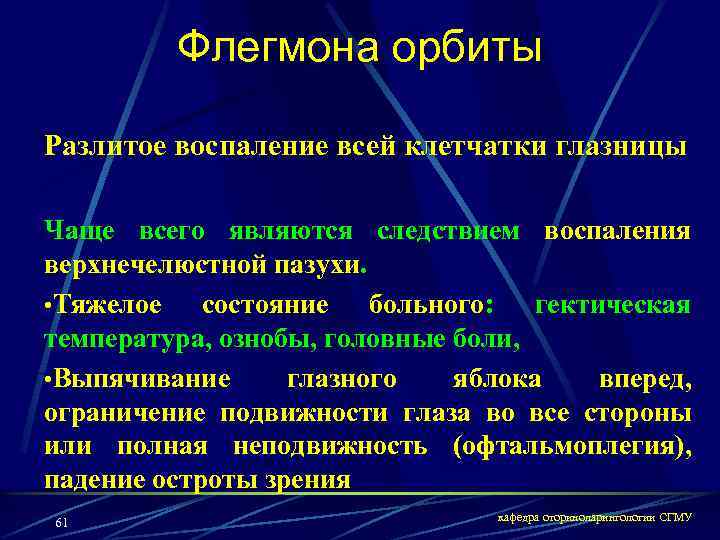 Флегмона орбиты

Разлитое воспаление всей клетчатки глазницы

Чаще всего являются следствием воспаления верхнечелюстной пазухи.

•Тяжелое состояние больного: гектическая температура, ознобы, головные боли,

•Выпячивание глазного яблока вперед, ограничение подвижности глаза во все стороны или полная неподвижность (офтальмоплегия), падение остроты зрения

61

кафедра оториноларингологии СГМУ